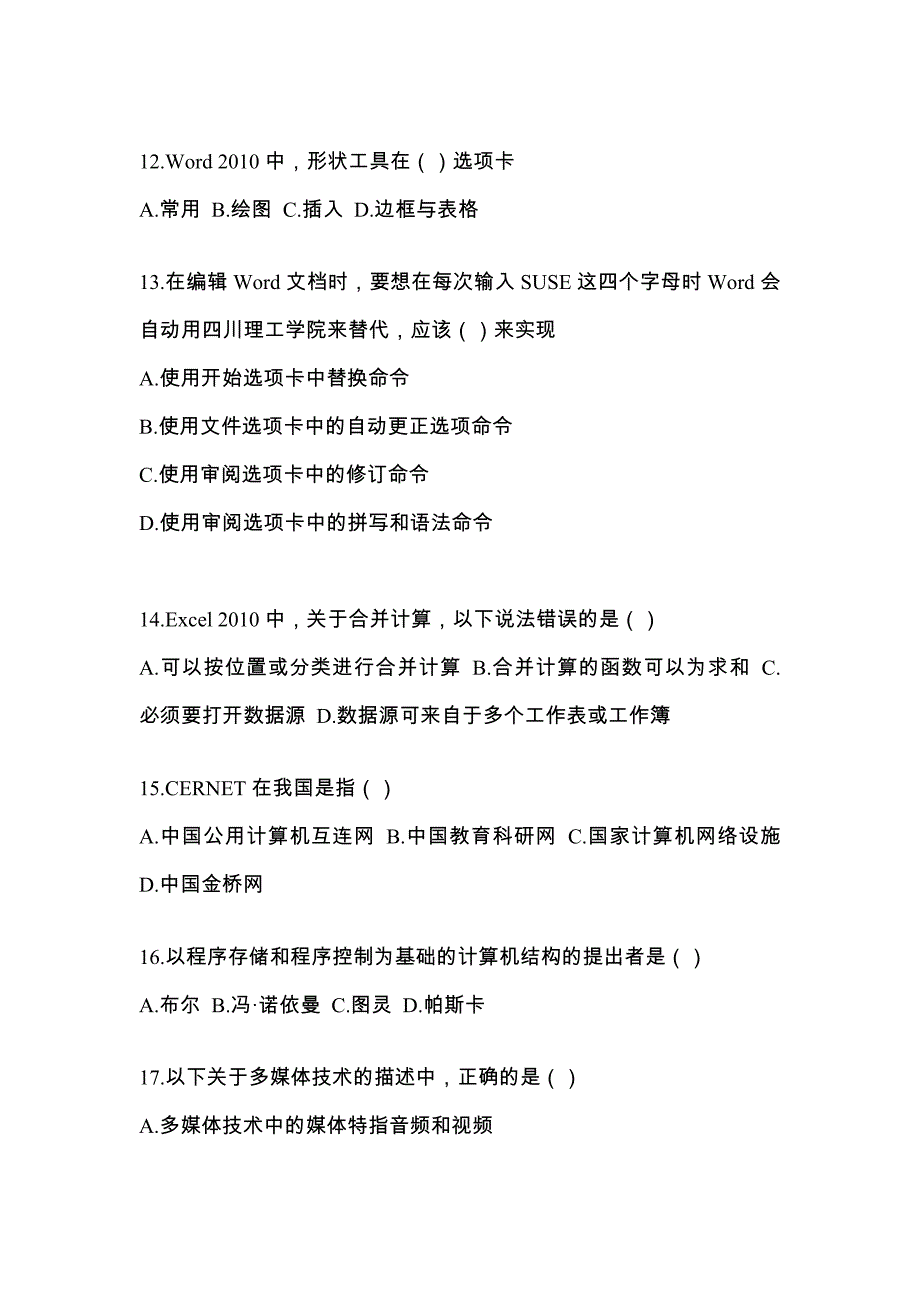 12.Word 2010 中，形状工具在（ ）选项卡

A.常用 B.绘图 C.插入 D.边框与表格

13.在编辑 Word 文档时，要想在每次输入 SUSE 这四个字母时 Word 会自动用四川理工学院来替代，应该（ ）来实现

A.使用开始选项卡中替换命令

B.使用文件选项卡中的自动更正选项命令

C.使用审阅选项卡中的修订命令

D.使用审阅选项卡中的拼写和语法命令

14.Excel 2010 中，关于合并计算，以下说法错误的是（ ）

A.可以按位置或分类进行合并计算 B.合并计算的函数可以为求和 C.必须要打开数据源 D.数据源可来自于多个工作表或工作簿

15.CERNET 在我国是指（ ）

A.中国公用计算机互连网 B.中国教育科研网 C.国家计算机网络设施 D.中国金桥网

16.以程序存储和程序控制为基础的计算机结构的提出者是（ ）

A.布尔 B.冯·诺依曼 C.图灵 D.帕斯卡

17.以下关于多媒体技术的描述中，正确的是（ ）

A.多媒体技术中的媒体特指音频和视频